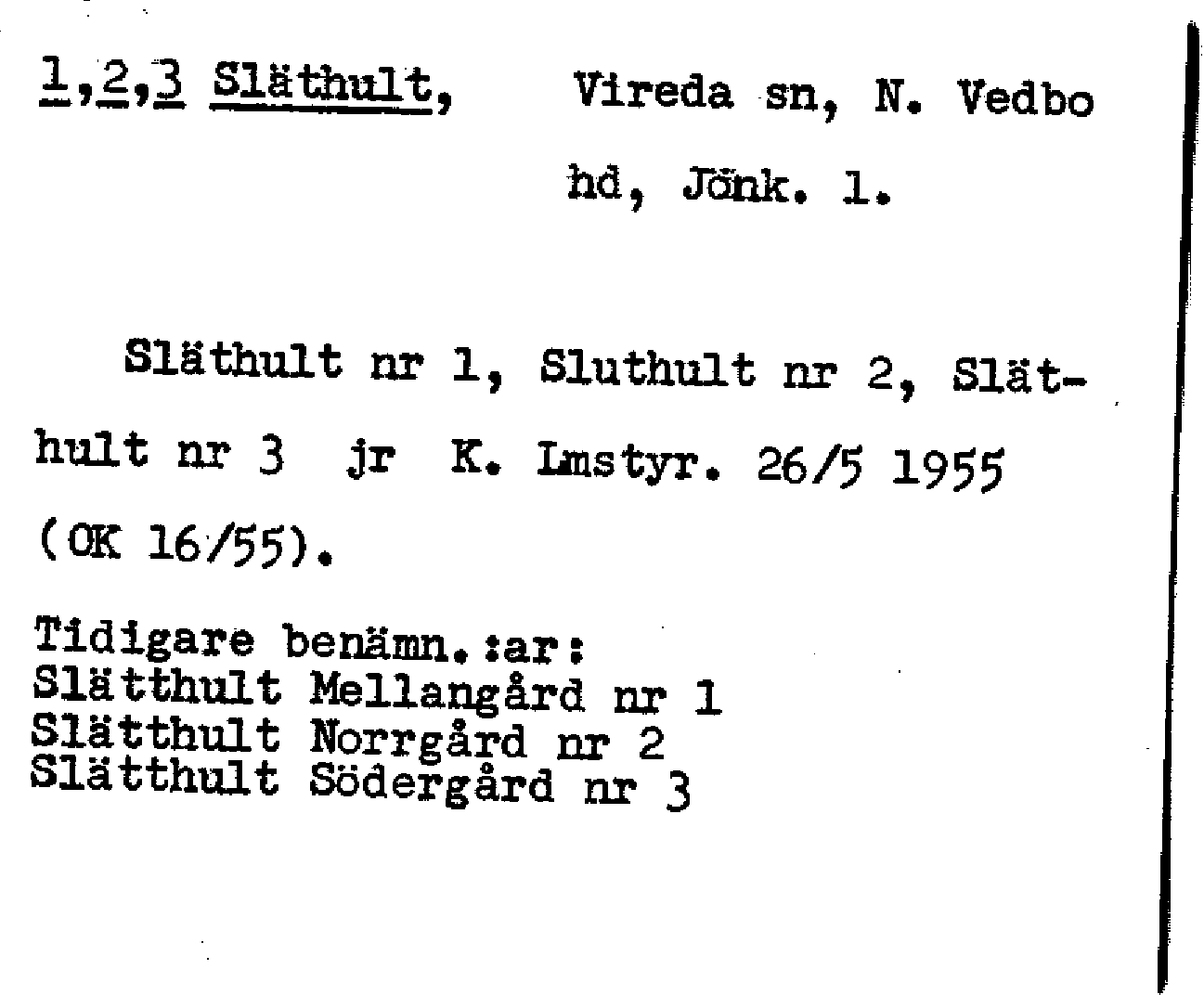 1,2,3 Släthult, Vireda sn, N. Vedbo hd, Jönk. l.

Släthult nr 1, Sluthult nr 2, Släthult nr 3 jr K. Lmstyr. 26/5 1955 (OK 16/55).

Tidigare benämn.:ar:
Slätthult Mellangård nr 1
Slätthult Norrgård nr 2
Slätthult Södergård nr 3